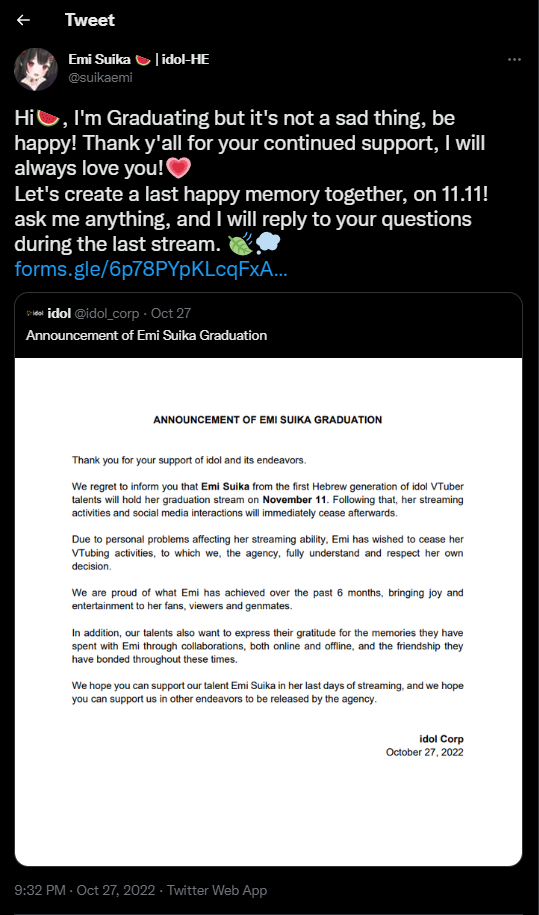 Tweet

Emi Suika 🍉 | idol-HE
@suikaemi

Hi🍉, I'm Graduating but it's not a sad thing, be happy! Thank y'all for your continued support, I will always love you!💗
Let's create a last happy memory together, on 11.11! ask me anything, and I will reply to your questions during the last stream. 🍃💭
forms.gle/6p78PYpKLcqFxA...

idol @idol_corp · Oct 27
Announcement of Emi Suika Graduation

ANNOUNCEMENT OF EMI SUIKA GRADUATION

Thank you for your support of idol and its endeavors.

We regret to inform you that Emi Suika from the first Hebrew generation of idol VTuber talents will hold her graduation stream on November 11. Following that, her streaming activities and social media interactions will immediately cease afterwards.

Due to personal problems affecting her streaming ability, Emi has wished to cease her VTubing activities, to which we, the agency, fully understand and respect her own decision.

We are proud of what Emi has achieved over the past 6 months, bringing joy and entertainment to her fans, viewers and genmates.

In addition, our talents also want to express their gratitude for the memories they have spent with Emi through collaborations, both online and offline, and the friendship they have bonded throughout these times.

We hope you can support our talent Emi Suika in her last days of streaming, and we hope you can support us in other endeavors to be released by the agency.

idol Corp
October 27, 2022

9:32 PM · Oct 27, 2022 · Twitter Web App